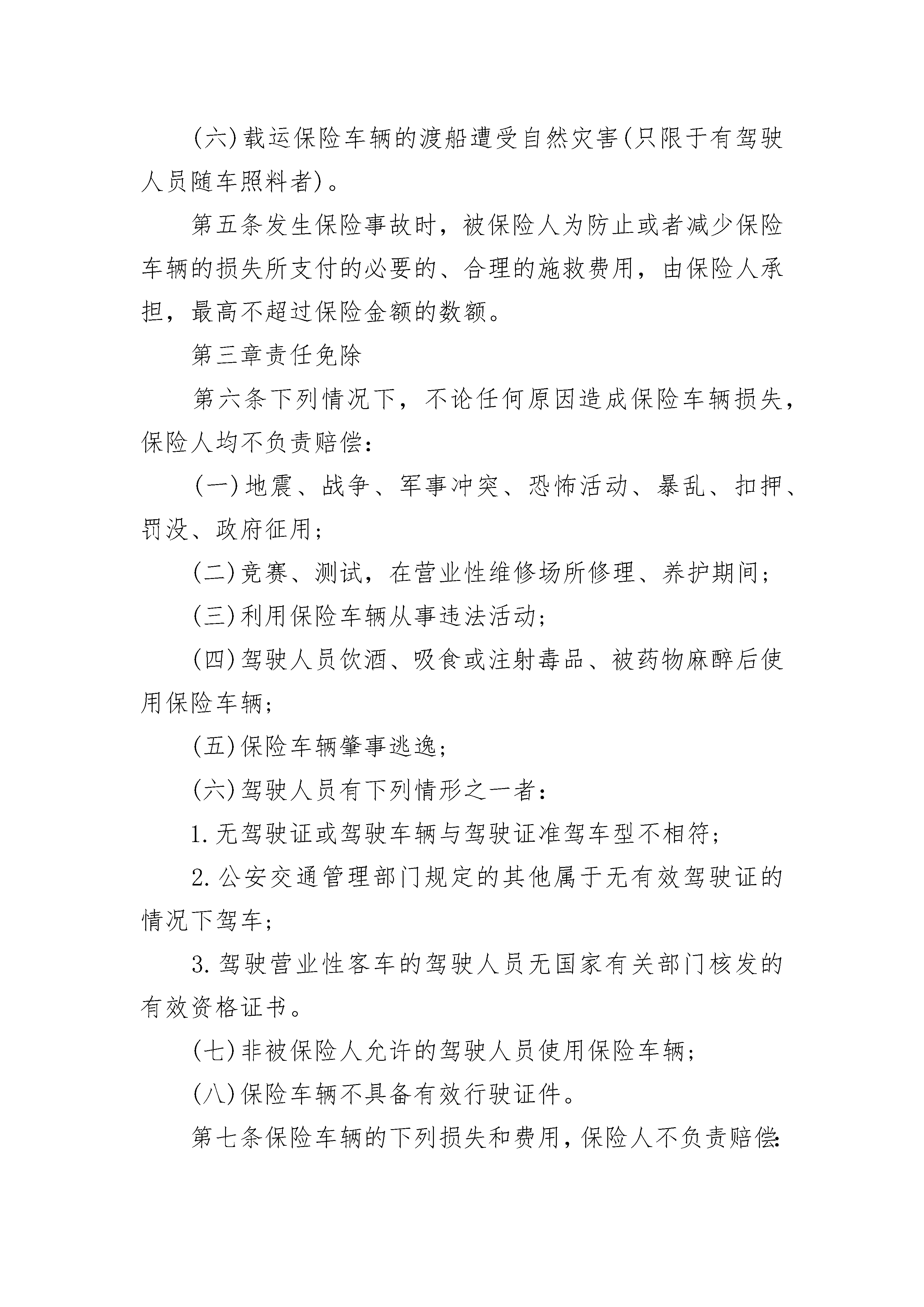 (六)载运保险车辆的渡船遭受自然灾害(只限于有驾驶人员随车照料者)。

第五条发生保险事故时，被保险人为防止或者减少保险车辆的损失所支付的必要的、合理的施救费用，由保险人承担，最高不超过保险金额的数额。

第三章责任免除

第六条下列情况下，不论任何原因造成保险车辆损失，保险人均不负责赔偿：

(一)地震、战争、军事冲突、恐怖活动、暴乱、扣押、罚没、政府征用；

(二)竞赛、测试，在营业性维修场所修理、养护期间；

(三)利用保险车辆从事违法活动；

(四)驾驶人员饮酒、吸食或注射毒品、被药物麻醉后使用保险车辆；

(五)保险车辆肇事逃逸；

(六)驾驶人员有下列情形之一者：

1.无驾驶证或驾驶车辆与驾驶证准驾车型不相符；

2.公安交通管理部门规定的其他属于无有效驾驶证的情况下驾车；

3.驾驶营业性客车的驾驶人员无国家有关部门核发的有效资格证书。

(七)非被保险人允许的驾驶人员使用保险车辆；

(八)保险车辆不具备有效行驶证件。

第七条保险车辆的下列损失和费用，保险人不负责赔偿：